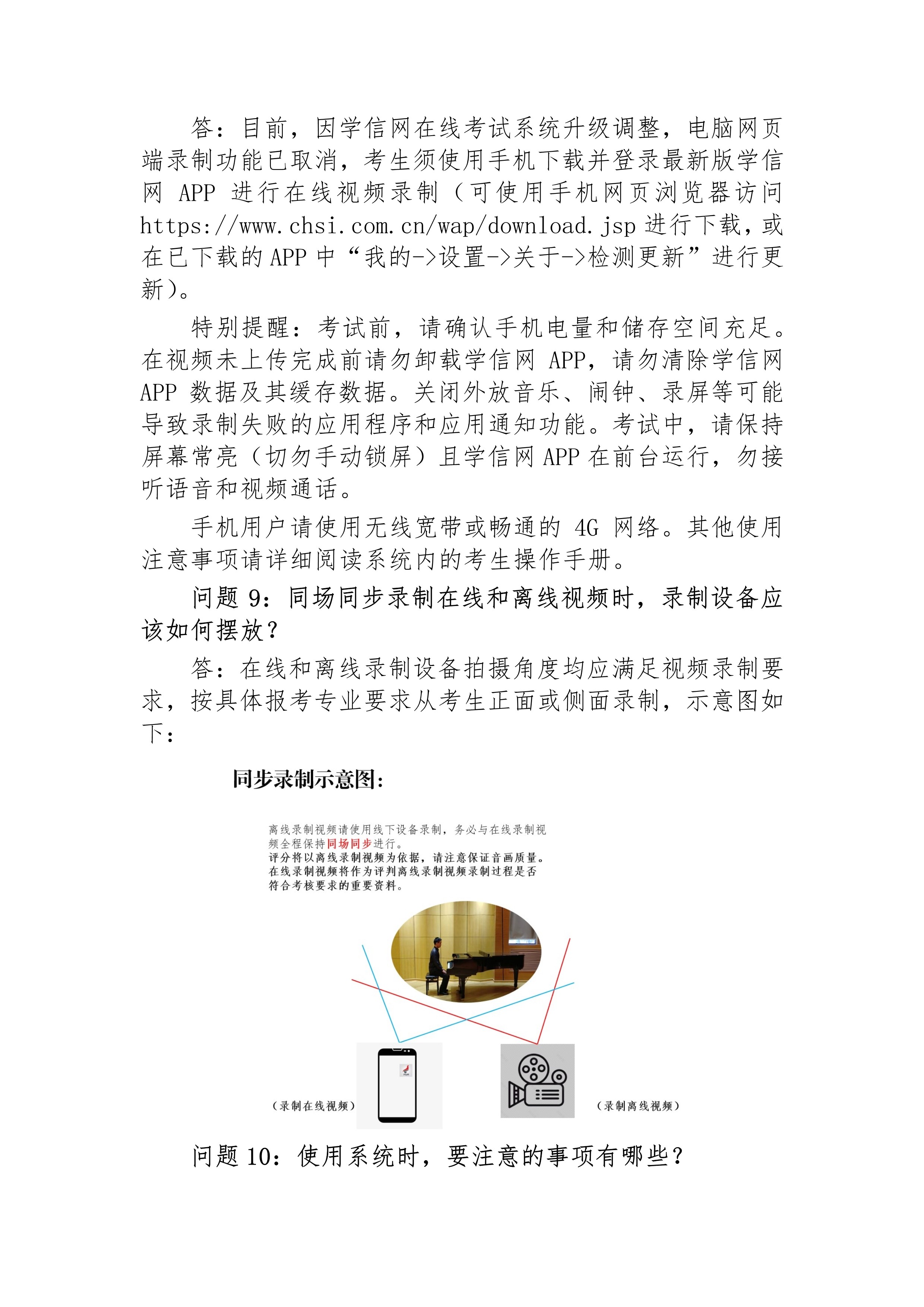 答：目前，因学信网在线考试系统升级调整，电脑网页端录制功能已取消，考生须使用手机下载并登录最新版学信网 APP 进行在线视频录制（可使用手机网页浏览器访问 https://www.chsi.com.cn/wap/download.jsp 进行下载，或在已下载的 APP 中“我的->设置->关于->检测更新”进行更新）。

特别提醒：考试前，请确认手机电量和储存空间充足。在视频未上传完成前请勿卸载学信网 APP，请勿清除学信网 APP 数据及其缓存数据。关闭外放音乐、闹钟、录屏等可能导致录制失败的应用程序和应用通知功能。考试中，请保持屏幕常亮（切勿手动锁屏）且学信网 APP 在前台运行，勿接听语音和视频通话。

手机用户请使用无线宽带或畅通的 4G 网络。其他使用注意事项请详细阅读系统内的考生操作手册。

问题 9：同场同步录制在线和离线视频时，录制设备应该如何摆放？

答：在线和离线录制设备拍摄角度均应满足视频录制要求，按具体报考专业要求从考生正面或侧面录制，示意图如下：

同步录制示意图：

离线录制视频请使用线下设备录制，务必与在线录制视频全程保持同场同步进行。
评分将以离线录制视频为依据，请注意保证音画质量。
在线录制视频将作为评判离线录制视频录制过程是否符合考核要求的重要资料。

（录制在线视频）

（录制离线视频）

问题 10：使用系统时，要注意的事项有哪些？